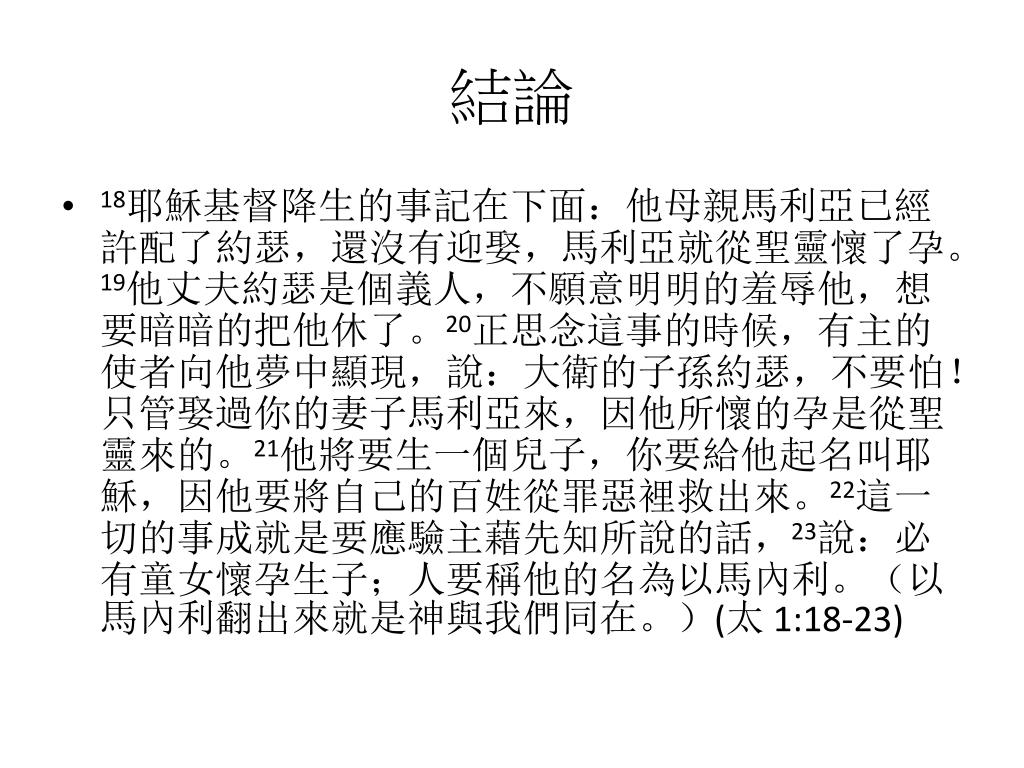 結論

• $^{18}$耶穌基督降生的事記在下面：他母親馬利亞已經許配了約瑟，還沒有迎娶，馬利亞就從聖靈懷了孕。$^{19}$他丈夫約瑟是個義人，不願意明明的羞辱他，想要暗暗的把他休了。$^{20}$正思念這事的時候，有主的使者向他夢中顯現，說：大衛的子孫約瑟，不要怕！只管娶過你的妻子馬利亞來，因他所懷的孕是從聖靈來的。$^{21}$他將要生一個兒子，你要給他起名叫耶穌，因他要將自己的百姓從罪惡裡救出來。$^{22}$這一切的事成就是要應驗主藉先知所說的話，$^{23}$說：必有童女懷孕生子；人要稱他的名為以馬內利。（以馬內利翻出來就是神與我們同在。）(太 1:18-23)